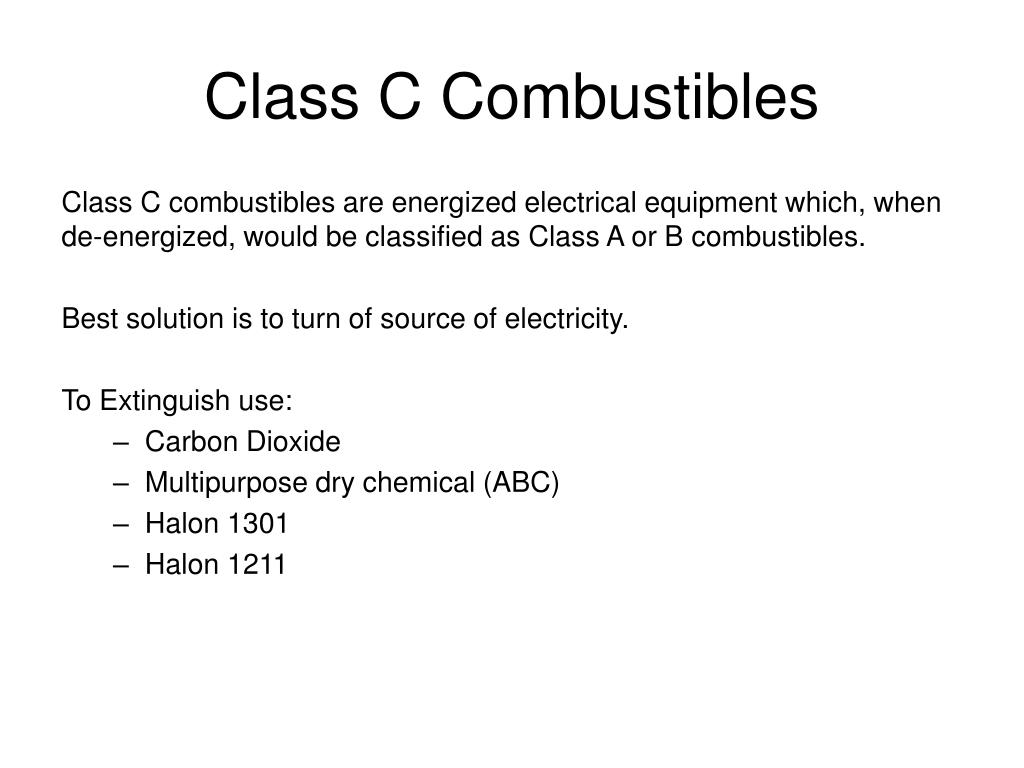 Class C Combustibles

Class C combustibles are energized electrical equipment which, when de-energized, would be classified as Class A or B combustibles.

Best solution is to turn of source of electricity.

To Extinguish use:
– Carbon Dioxide
– Multipurpose dry chemical (ABC)
– Halon 1301
– Halon 1211